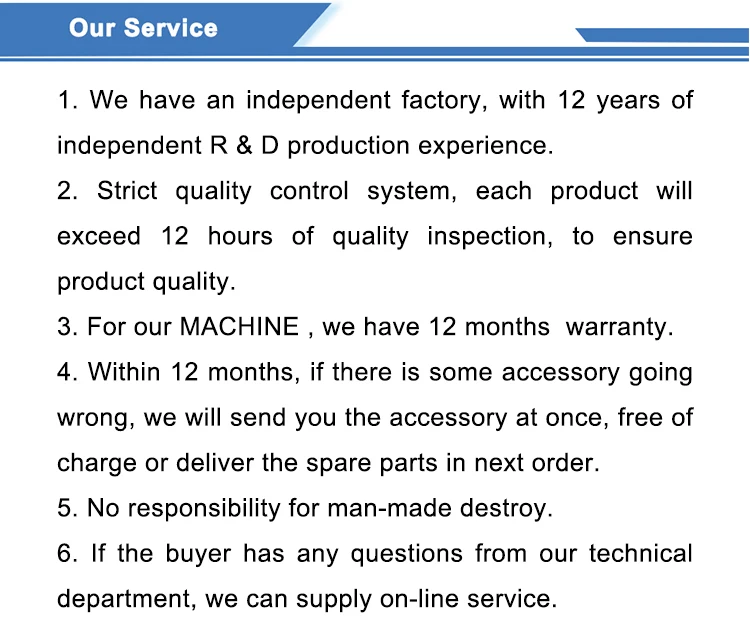 Our Service

1. We have an independent factory, with 12 years of independent R & D production experience.

2. Strict quality control system, each product will exceed 12 hours of quality inspection, to ensure product quality.

3. For our MACHINE , we have 12 months warranty.

4. Within 12 months, if there is some accessory going wrong, we will send you the accessory at once, free of charge or deliver the spare parts in next order.

5. No responsibility for man-made destroy.

6. If the buyer has any questions from our technical department, we can supply on-line service.